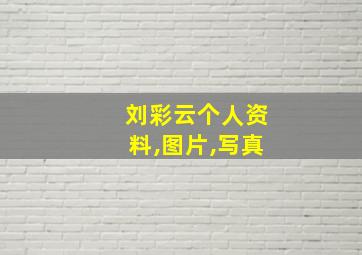 刘彩云个人资料,图片,写真